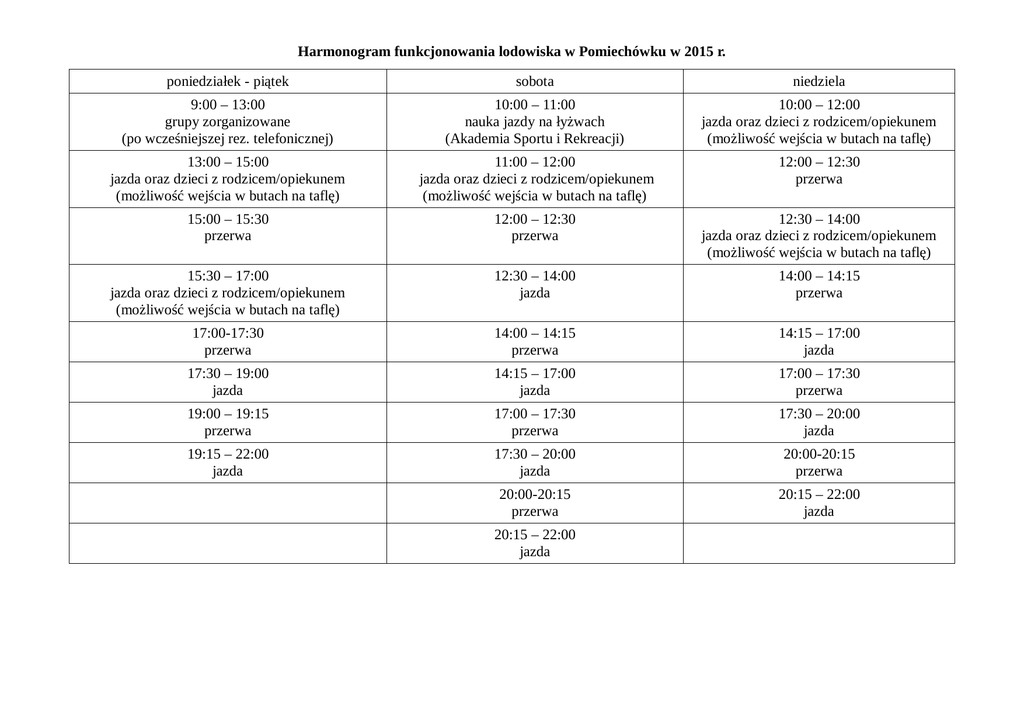 Harmonogram funkcjonowania lodowiska w Pomiechówku w 2015 r.

| poniedziałek - piątek | sobota | niedziela |
|---|---|---|
| 9:00 – 13:00 grupy zorganizowane (po wcześniejszej rez. telefonicznej) | 10:00 – 11:00 nauka jazdy na łyżwach (Akademia Sportu i Rekreacji) | 10:00 – 12:00 jazda oraz dzieci z rodzicem/opiekunem (możliwość wejścia w butach na taflę) |
| 13:00 – 15:00 jazda oraz dzieci z rodzicem/opiekunem (możliwość wejścia w butach na taflę) | 11:00 – 12:00 jazda oraz dzieci z rodzicem/opiekunem (możliwość wejścia w butach na taflę) | 12:00 – 12:30 przerwa |
| 15:00 – 15:30 przerwa | 12:00 – 12:30 przerwa | 12:30 – 14:00 jazda oraz dzieci z rodzicem/opiekunem (możliwość wejścia w butach na taflę) |
| 15:30 – 17:00 jazda oraz dzieci z rodzicem/opiekunem (możliwość wejścia w butach na taflę) | 12:30 – 14:00 jazda | 14:00 – 14:15 przerwa |
| 17:00-17:30 przerwa | 14:00 – 14:15 przerwa | 14:15 – 17:00 jazda |
| 17:30 – 19:00 jazda | 14:15 – 17:00 jazda | 17:00 – 17:30 przerwa |
| 19:00 – 19:15 przerwa | 17:00 – 17:30 przerwa | 17:30 – 20:00 jazda |
| 19:15 – 22:00 jazda | 17:30 – 20:00 jazda | 20:00-20:15 przerwa |
| | 20:00-20:15 przerwa | 20:15 – 22:00 jazda |
| | 20:15 – 22:00 jazda | |